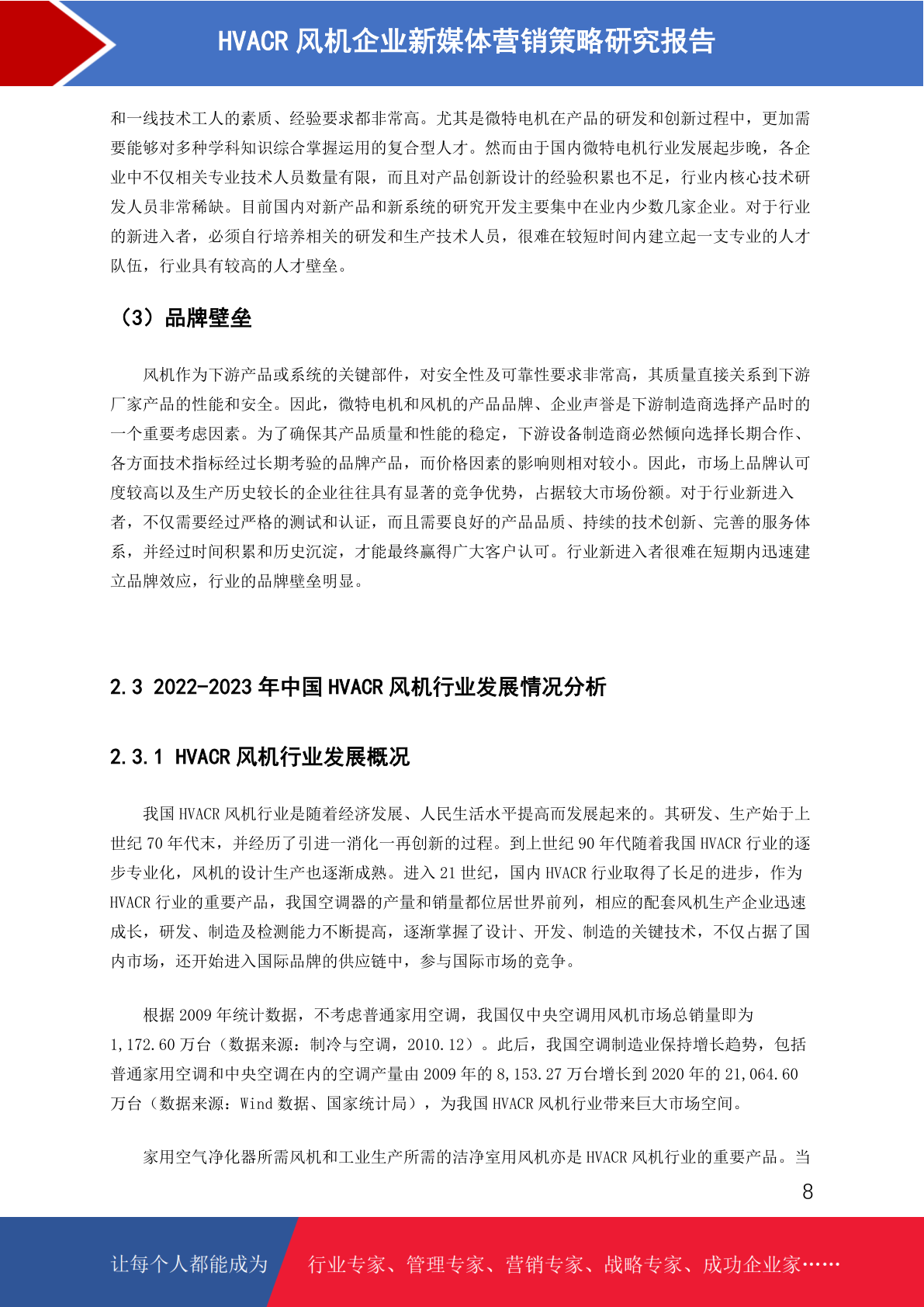 HVACR 风机企业新媒体营销策略研究报告

和一线技术工人的素质、经验要求都非常高。尤其是微特电机在产品的研发和创新过程中，更加需要能够对多种学科知识综合掌握运用的复合型人才。然而由于国内微特电机行业发展起步晚，各企业中不仅相关专业技术人员数量有限，而且对产品创新设计的经验积累也不足，行业内核心技术研发人员非常稀缺。目前国内对新产品和新系统的研究开发主要集中在业内少数几家企业。对于行业的新进入者，必须自行培养相关的研发和生产技术人员，很难在较短时间内建立起一支专业的人才队伍，行业具有较高的人才壁垒。

（3）品牌壁垒

风机作为下游产品或系统的关键部件，对安全性及可靠性要求非常高，其质量直接关系到下游厂家产品的性能和安全。因此，微特电机和风机的产品品牌、企业声誉是下游制造商选择产品时的一个重要考虑因素。为了确保其产品质量和性能的稳定，下游设备制造商必然倾向选择长期合作、各方面技术指标经过长期考验的品牌产品，而价格因素的影响则相对较小。因此，市场上品牌认可度较高以及生产历史较长的企业往往具有显著的竞争优势，占据较大市场份额。对于行业新进入者，不仅需要经过严格的测试和认证，而且需要良好的产品品质、持续的技术创新、完善的服务体系，并经过时间积累和历史沉淀，才能最终赢得广大客户认可。行业新进入者很难在短期内迅速建立品牌效应，行业的品牌壁垒明显。

2.3 2022-2023 年中国 HVACR 风机行业发展情况分析

2.3.1 HVACR 风机行业发展概况

我国 HVACR 风机行业是随着经济发展、人民生活水平提高而发展起来的。其研发、生产始于上世纪 70 年代末，并经历了引进—消化—再创新的过程。到上世纪 90 年代随着我国 HVACR 行业的逐步专业化，风机的设计生产也逐渐成熟。进入 21 世纪，国内 HVACR 行业取得了长足的进步，作为 HVACR 行业的重要产品，我国空调器的产量和销量都位居世界前列，相应的配套风机生产企业迅速成长，研发、制造及检测能力不断提高，逐渐掌握了设计、开发、制造的关键技术，不仅占据了国内市场，还开始进入国际品牌的供应链中，参与国际市场的竞争。

根据 2009 年统计数据，不考虑普通家用空调，我国仅中央空调用风机市场总销量即为 1,172.60 万台（数据来源：制冷与空调，2010.12）。此后，我国空调制造业保持增长趋势，包括普通家用空调和中央空调在内的空调产量由 2009 年的 8,153.27 万台增长到 2020 年的 21,064.60 万台（数据来源：Wind 数据、国家统计局），为我国 HVACR 风机行业带来巨大市场空间。

家用空气净化器所需风机和工业生产所需的洁净室用风机亦是 HVACR 风机行业的重要产品。当

8

让每个人都能成为 行业专家、管理专家、营销专家、战略专家、成功企业家……